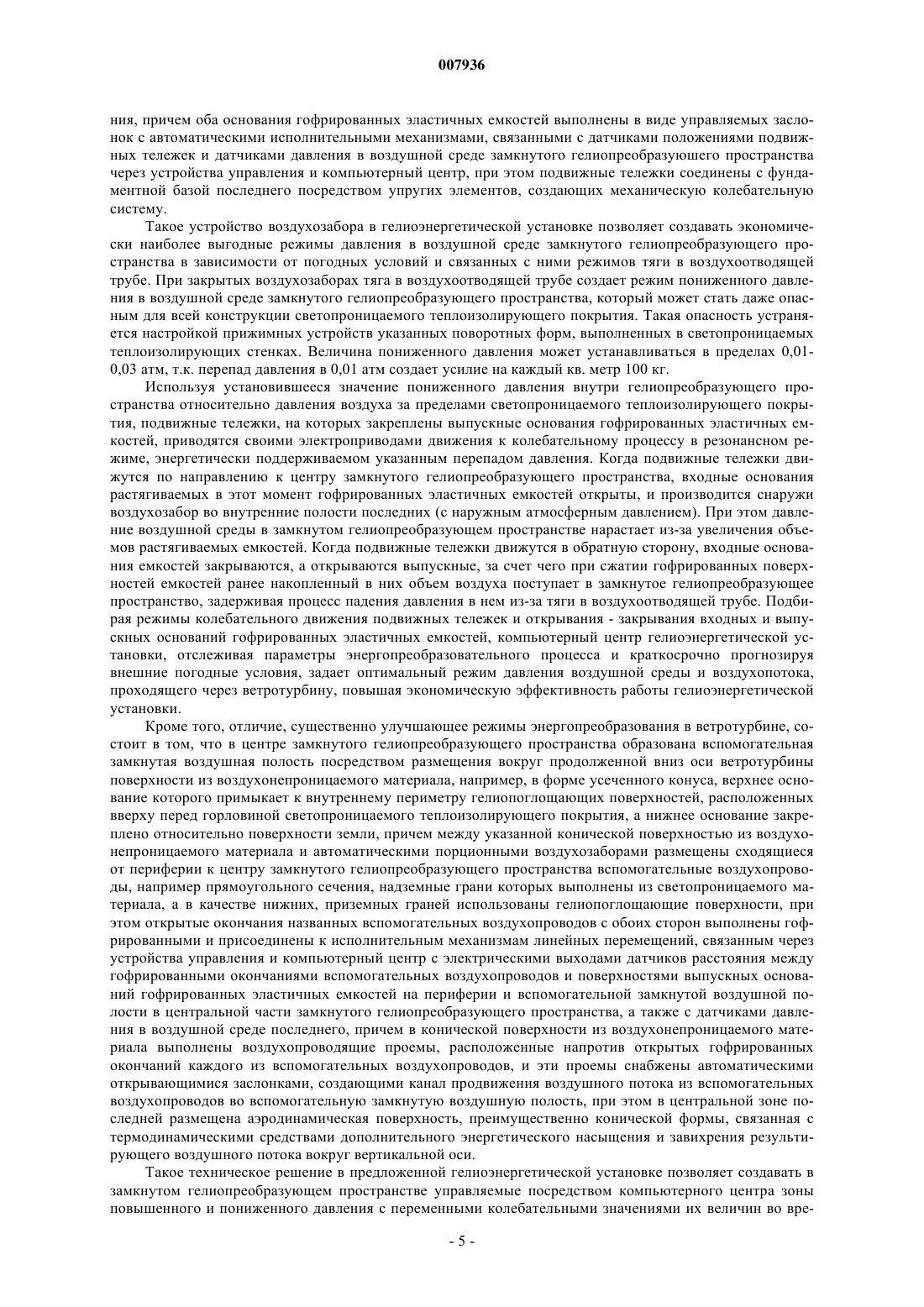 007936

ния, причем оба основания гофрированных эластичных емкостей выполнены в виде управляемых заслонок с автоматическими исполнительными механизмами, связанными с датчиками положениями подвижных тележек и датчиками давления в воздушной среде замкнутого гелиопреобразуюшего пространства через устройства управления и компьютерный центр, при этом подвижные тележки соединены с фундаментной базой последнего посредством упругих элементов, создающих механическую колебательную систему.

Такое устройство воздухозабора в гелиоэнергетической установке позволяет создавать экономически наиболее выгодные режимы давления в воздушной среде замкнутого гелиопреобразующего пространства в зависимости от погодных условий и связанных с ними режимов тяги в воздухоотводящей трубе. При закрытых воздухозаборах тяга в воздухоотводящей трубе создает режим пониженного давления в воздушной среде замкнутого гелиопреобразующего пространства, который может стать даже опасным для всей конструкции светопроницаемого теплоизолирующего покрытия. Такая опасность устраняется настройкой прижимных устройств указанных поворотных форм, выполненных в светопроницаемых теплоизолирующих стенках. Величина пониженного давления может устанавливаться в пределах 0,01-0,03 атм, т.к. перепад давления в 0,01 атм создает усилие на каждый кв. метр 100 кг.

Используя установившееся значение пониженного давления внутри гелиопреобразующего пространства относительно давления воздуха за пределами светопроницаемого теплоизолирующего покрытия, подвижные тележки, на которых закреплены выпускные основания гофрированных эластичных емкостей, приводятся своими электроприводами движения к колебательному процессу в резонансном режиме, энергетически поддерживаемом указанным перепадом давления. Когда подвижные тележки движутся по направлению к центру замкнутого гелиопреобразующего пространства, входные основания растягиваемых в этот момент гофрированных эластичных емкостей открыты, и производится снаружи воздухозабор во внутренние полости последних (с наружным атмосферным давлением). При этом давление воздушной среды в замкнутом гелиопреобразующем пространстве нарастает из-за увеличения объемов растягиваемых емкостей. Когда подвижные тележки движутся в обратную сторону, входные основания емкостей закрываются, а открываются выпускные, за счет чего при сжатии гофрированных поверхностей емкостей ранее накопленный в них объем воздуха поступает в замкнутое гелиопреобразующее пространство, задерживая процесс падения давления в нем из-за тяги в воздухоотводящей трубе. Подбирая режимы колебательного движения подвижных тележек и открывания - закрывания входных и выпускных оснований гофрированных эластичных емкостей, компьютерный центр гелиоэнергетической установки, отслеживая параметры энергопреобразовательного процесса и краткосрочно прогнозируя внешние погодные условия, задает оптимальный режим давления воздушной среды и воздухопотока, проходящего через ветротурбину, повышая экономическую эффективность работы гелиоэнергетической установки.

Кроме того, отличие, существенно улучшающее режимы энергопреобразования в ветротурбине, состоит в том, что в центре замкнутого гелиопреобразующего пространства образована вспомогательная замкнутая воздушная полость посредством размещения вокруг продолженной вниз оси ветротурбины поверхности из воздухонепроницаемого материала, например, в форме усеченного конуса, верхнее основание которого примыкает к внутреннему периметру гелиопоглощающих поверхностей, расположенных вверху перед горловиной светопроницаемого теплоизолирующего покрытия, а нижнее основание закреплено относительно поверхности земли, причем между указанной конической поверхностью из воздухонепроницаемого материала и автоматическими порционными воздухозаборами размещены сходящиеся от периферии к центру замкнутого гелиопреобразующего пространства вспомогательные воздухопроводы, например прямоугольного сечения, надземные грани которых выполнены из светопроницаемого материала, а в качестве нижних, приземных граней использованы гелиопоглощающие поверхности, при этом открытые окончания названных вспомогательных воздухопроводов с обоих сторон выполнены гофрированными и присоединены к исполнительным механизмам линейных перемещений, связанным через устройства управления и компьютерный центр с электрическими выходами датчиков расстояния между гофрированными окончаниями вспомогательных воздухопроводов и поверхностями выпускных оснований гофрированных эластичных емкостей на периферии и вспомогательной замкнутой воздушной полости в центральной части замкнутого гелиопреобразующего пространства, а также с датчиками давления в воздушной среде последнего, причем в конической поверхности из воздухонепроницаемого материала выполнены воздухопроводящие проемы, расположенные напротив открытых гофрированных окончаний каждого из вспомогательных воздухопроводов, и эти проемы снабжены автоматическими открывающимися заслонками, создающими канал продвижения воздушного потока из вспомогательных воздухопроводов во вспомогательную замкнутую воздушную полость, при этом в центральной зоне последней размещена аэродинамическая поверхность, преимущественно конической формы, связанная с термодинамическими средствами дополнительного энергетического насыщения и завихрения результирующего воздушного потока вокруг вертикальной оси.

Такое техническое решение в предложенной гелиоэнергетической установке позволяет создавать в замкнутом гелиопреобразующем пространстве управляемые посредством компьютерного центра зоны повышенного и пониженного давления с переменными колебательными значениями их величин во вре-

- 5 -